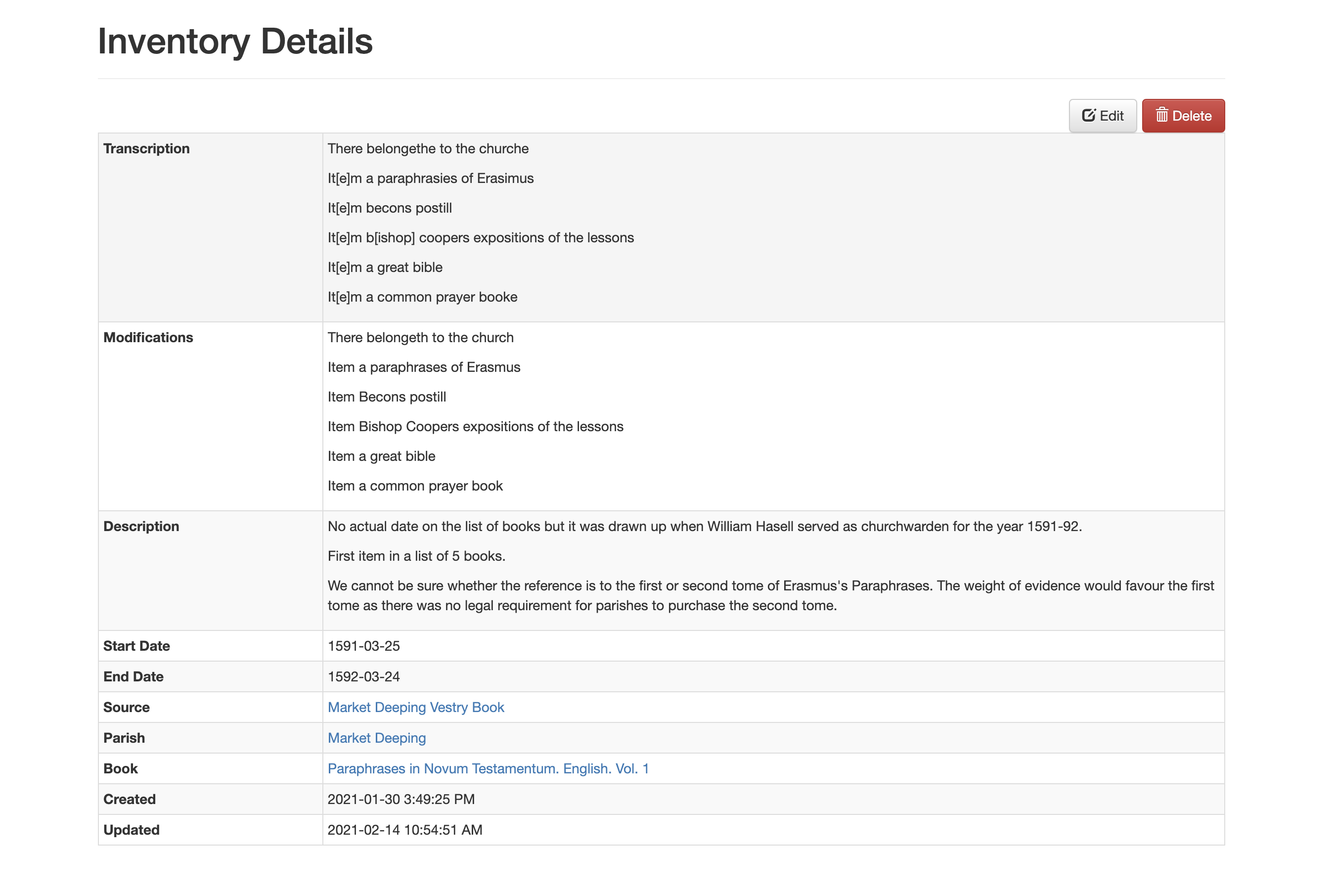 Inventory Details

Edit Delete

| Transcription | There belongethe to the churche<br>It[e]m a paraphrasies of Erasimus<br>It[e]m becons postill<br>It[e]m b[ishop] coopers expositions of the lessons<br>It[e]m a great bible<br>It[e]m a common prayer booke |
|---|---|
| Modifications | There belongeth to the church<br>Item a paraphrases of Erasmus<br>Item Becons postill<br>Item Bishop Coopers expositions of the lessons<br>Item a great bible<br>Item a common prayer book |
| Description | No actual date on the list of books but it was drawn up when William Hasell served as churchwarden for the year 1591-92.<br>First item in a list of 5 books.<br>We cannot be sure whether the reference is to the first or second tome of Erasmus's Paraphrases. The weight of evidence would favour the first tome as there was no legal requirement for parishes to purchase the second tome. |
| Start Date | 1591-03-25 |
| End Date | 1592-03-24 |
| Source | Market Deeping Vestry Book |
| Parish | Market Deeping |
| Book | Paraphrases in Novum Testamentum. English. Vol. 1 |
| Created | 2021-01-30 3:49:25 PM |
| Updated | 2021-02-14 10:54:51 AM |